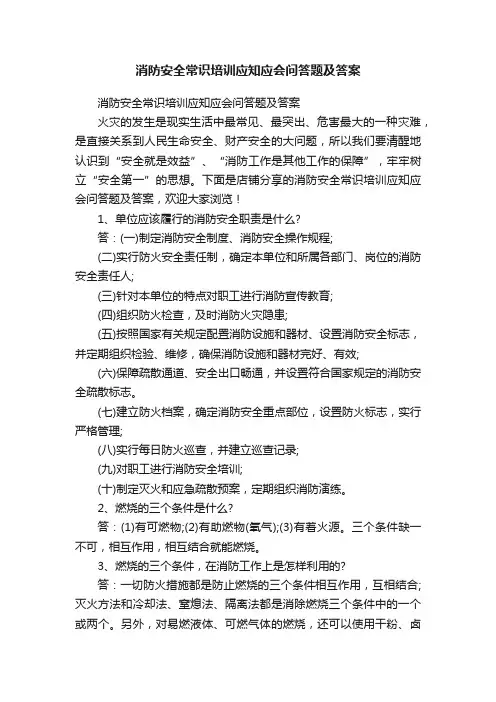 消防安全常识培训应知应会问答题及答案

消防安全常识培训应知应会问答题及答案

火灾的发生是现实生活中最常见、最突出、危害最大的一种灾难，是直接关系到人民生命安全、财产安全的大问题，所以我们要清醒地认识到“安全就是效益”、“消防工作是其他工作的保障”，牢牢树立“安全第一”的思想。下面是店铺分享的消防安全常识培训应知应会问答题及答案，欢迎大家浏览！

1、单位应该履行的消防安全职责是什么?

答：(一)制定消防安全制度、消防安全操作规程;

(二)实行防火安全责任制，确定本单位和所属各部门、岗位的消防安全责任人;

(三)针对本单位的特点对职工进行消防宣传教育;

(四)组织防火检查，及时消防火灾隐患;

(五)按照国家有关规定配置消防设施和器材、设置消防安全标志，并定期组织检验、维修，确保消防设施和器材完好、有效;

(六)保障疏散通道、安全出口畅通，并设置符合国家规定的消防安全疏散标志。

(七)建立防火档案，确定消防安全重点部位，设置防火标志，实行严格管理;

(八)实行每日防火巡查，并建立巡查记录;

(九)对职工进行消防安全培训;

(十)制定灭火和应急疏散预案，定期组织消防演练。

2、燃烧的三个条件是什么?

答：(1)有可燃物;(2)有助燃物(氧气);(3)有着火源。三个条件缺一不可，相互作用，相互结合就能燃烧。

3、燃烧的三个条件，在消防工作上是怎样利用的?

答：一切防火措施都是防止燃烧的三个条件相互作用，互相结合;灭火方法和冷却法、窒熄法、隔离法都是消除燃烧三个条件中的一个或两个。另外，对易燃液体、可燃气体的燃烧，还可以使用干粉、卤